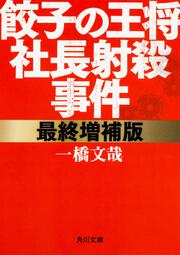 餃子の王将
社長射殺
事件

最終増補版

一橋文哉

角川文庫